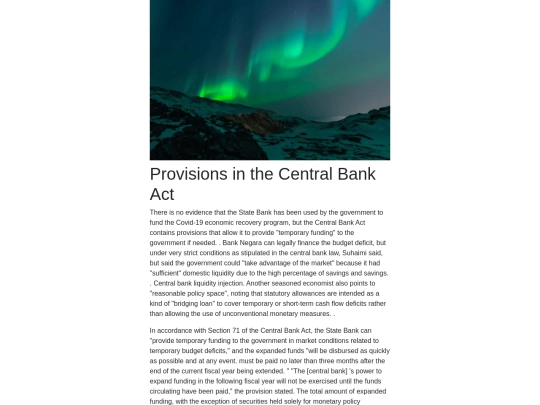 Provisions in the Central Bank Act

There is no evidence that the State Bank has been used by the government to fund the Covid-19 economic recovery program, but the Central Bank Act contains provisions that allow it to provide "temporary funding" to the government if needed. . Bank Negara can legally finance the budget deficit, but under very strict conditions as stipulated in the central bank law, Suhaimi said, but said the government could "take advantage of the market" because it had "sufficient" domestic liquidity due to the high percentage of savings and savings. . Central bank liquidity injection. Another seasoned economist also points to "reasonable policy space", noting that statutory allowances are intended as a kind of "bridging loan" to cover temporary or short-term cash flow deficits rather than allowing the use of unconventional monetary measures. .

In accordance with Section 71 of the Central Bank Act, the State Bank can "provide temporary funding to the government in market conditions related to temporary budget deficits," and the expanded funds "will be disbursed as quickly as possible and at any event. must be paid no later than three months after the end of the current fiscal year being extended. " "The [central bank] 's power to expand funding in the following fiscal year will not be exercised until the funds circulating have been paid," the provision stated. The total amount of expanded funding, with the exception of securities held solely for monetary policy